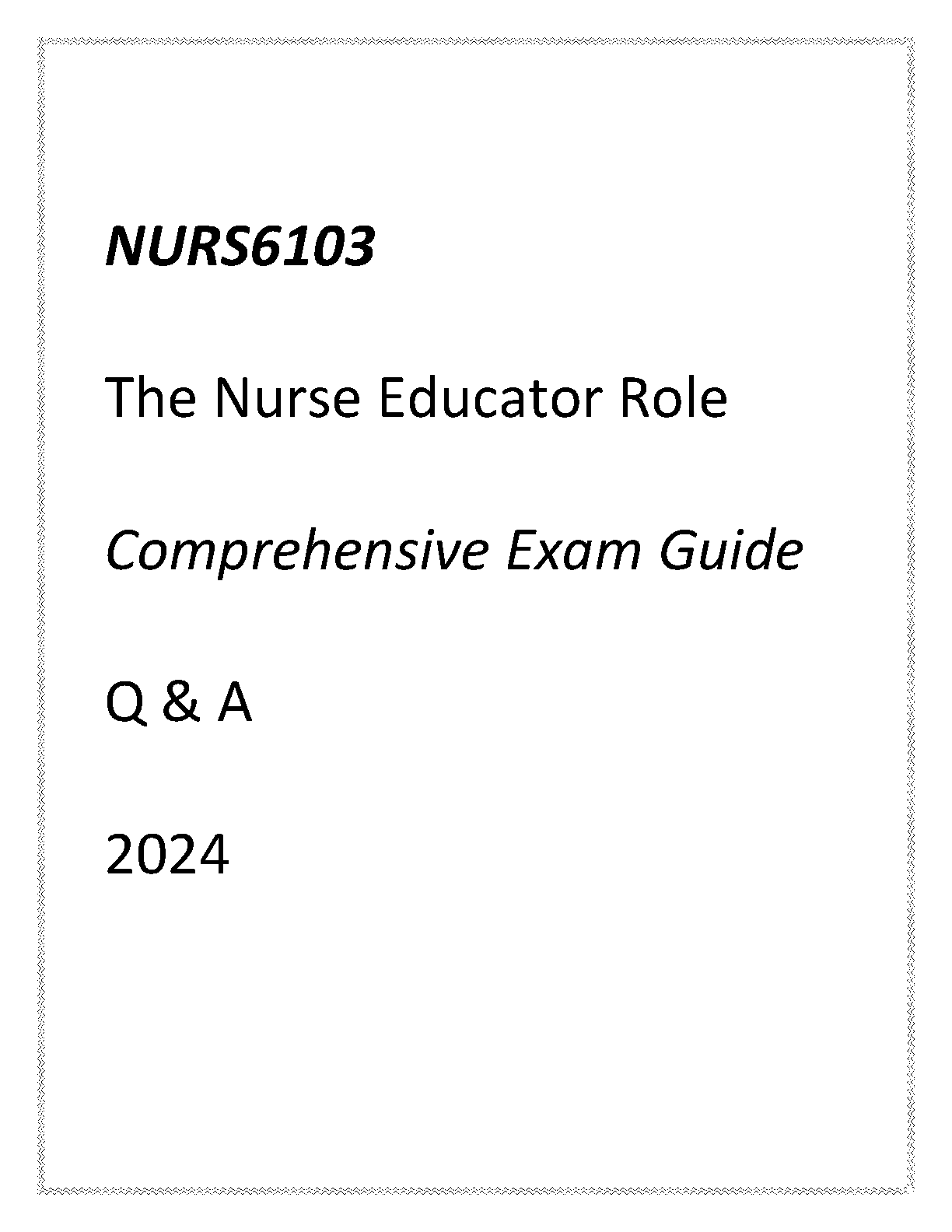 NURS6103

The Nurse Educator Role

Comprehensive Exam Guide

Q & A

2024